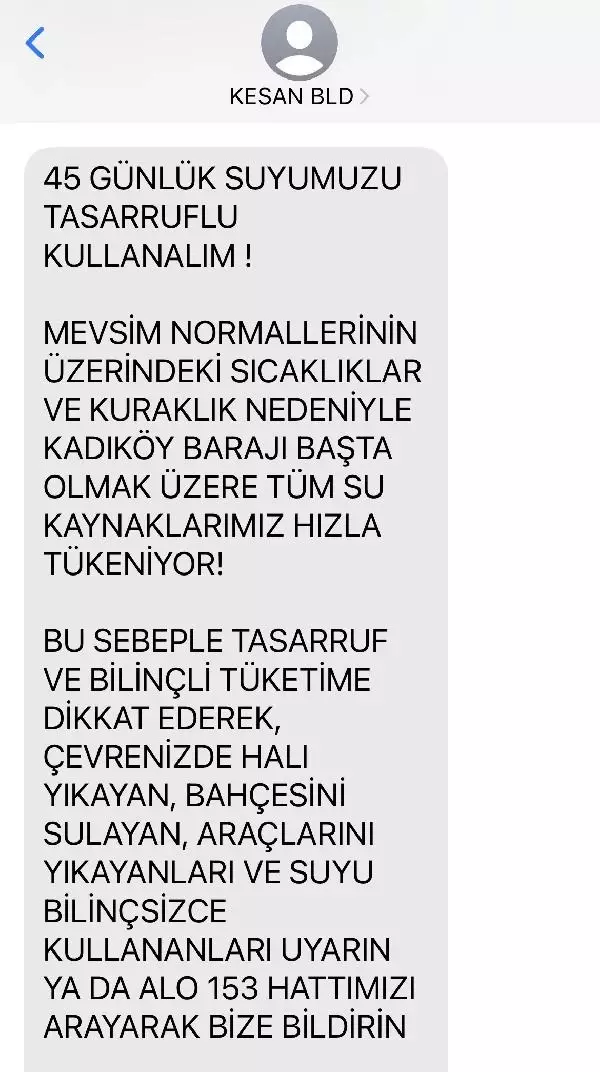 KESAN BLD

45 GÜNLÜK SUYUMUZU TASARRUFLU KULLANALIM !

MEVSİM NORMALLERİNİN ÜZERİNDEKİ SICAKLIKLAR VE KURAKLIK NEDENİYLE KADIKÖY BARAJI BAŞTA OLMAK ÜZERE TÜM SU KAYNAKLARIMIZ HIZLA TÜKENİYOR!

BU SEBEPLE TASARRUF VE BİLİNÇLİ TÜKETİME DİKKAT EDEREK, ÇEVRENİZDE HALI YIKAYAN, BAHÇESİNİ SULAYAN, ARAÇLARINI YIKAYANLARI VE SUYU BİLİNÇSİZCE KULLANANLARI UYARIN YA DA ALO 153 HATTIMIZI ARAYARAK BİZE BİLDİRİN